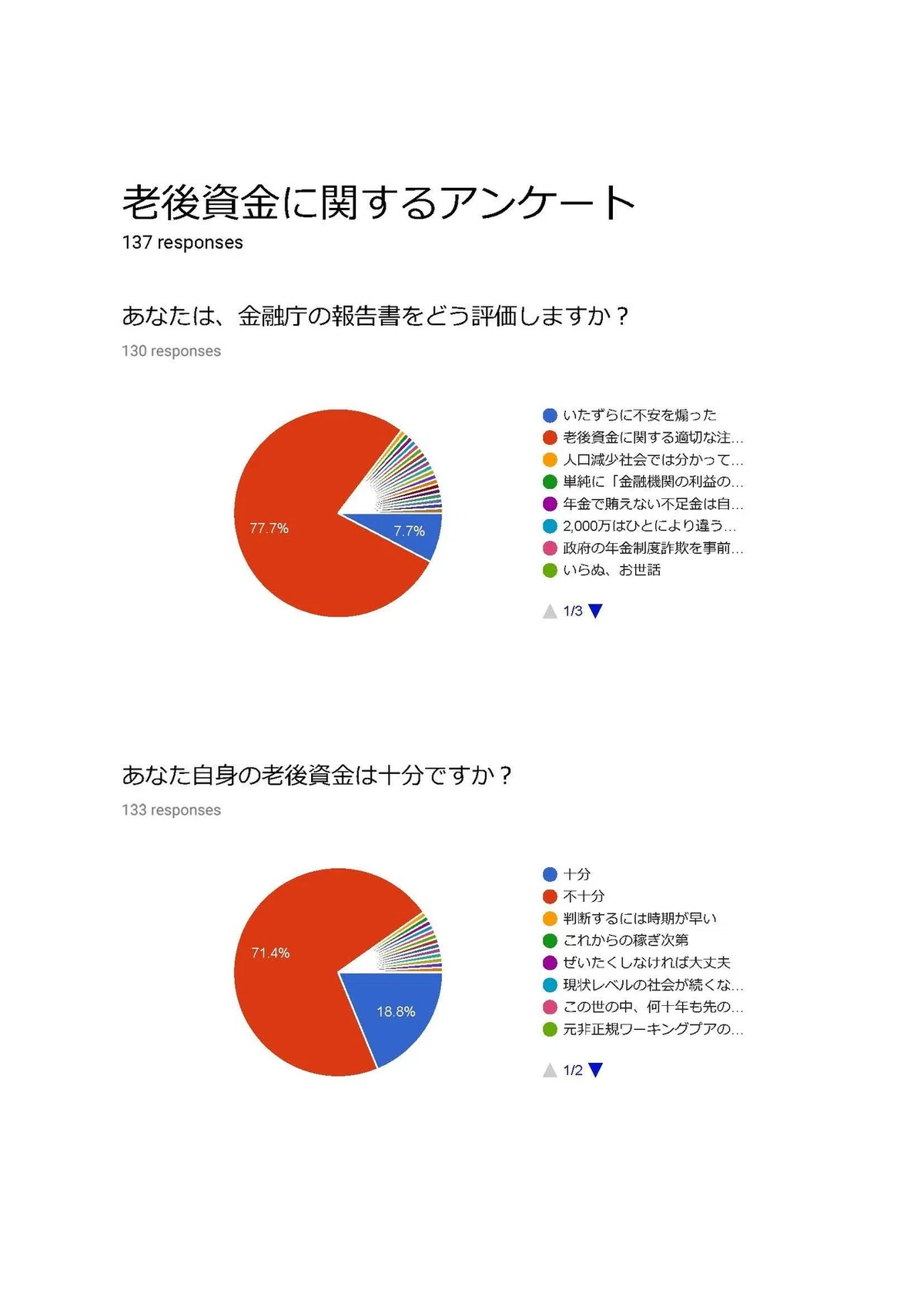 老後資金に関するアンケート
137 responses

あなたは、金融庁の報告書をどう評価しますか？
130 responses

77.7%
7.7%

いたずらに不安を煽った
老後資金に関する適切な注...
人口減少社会では分かって...
単純に「金融機関の利益の...
年金で賄えない不足金は自...
2,000万はひとにより違う...
政府の年金制度詐欺を事前...
いらぬ、お世話

1/3

あなた自身の老後資金は十分ですか？
133 responses

71.4%
18.8%

十分
不十分
判断するには時期が早い
これからの稼ぎ次第
ぜいたくしなければ大丈夫
現状レベルの社会が続くな...
この世の中、何十年も先の...
元非正規ワーキングプアの...

1/2